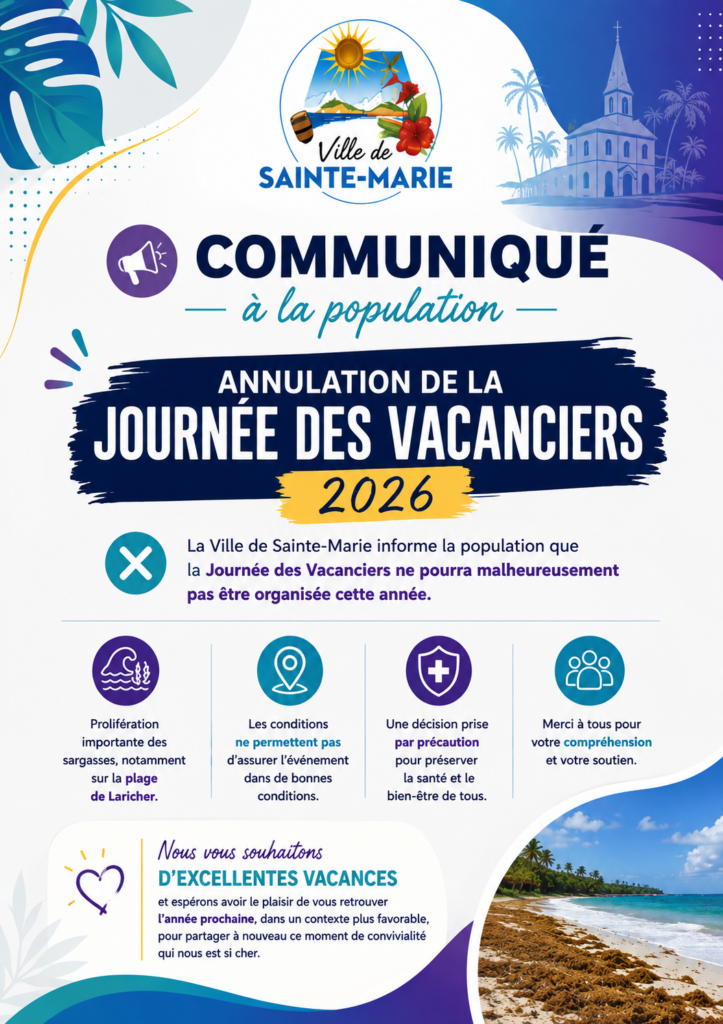 Ville de
SAINTE-MARIE

COMMUNIQUÉ
à la population

ANNULATION DE LA
JOURNÉE DES VACANCIERS
2026

La Ville de Sainte-Marie informe la population que la Journée des Vacanciers ne pourra malheureusement pas être organisée cette année.

Prolifération importante des sargasses, notamment sur la plage de Laricher.

Les conditions ne permettent pas d'assurer l'événement dans de bonnes conditions.

Une décision prise par précaution pour préserver la santé et le bien-être de tous.

Merci à tous pour votre compréhension et votre soutien.

Nous vous souhaitons
D'EXCELLENTES VACANCES
et espérons avoir le plaisir de vous retrouver l'année prochaine, dans un contexte plus favorable, pour partager à nouveau ce moment de convivialité qui nous est si cher.